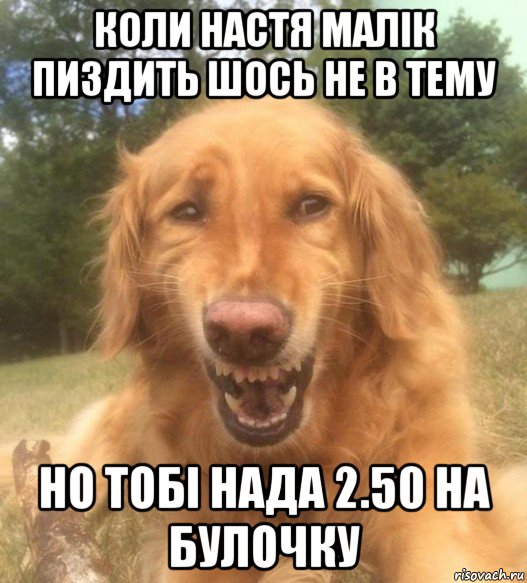 КОЛИ НАСТЯ МАЛІК ПИЗДИТЬ ШОСЬ НЕ В ТЕМУ

НО ТОБІ НАДА 2.50 НА БУЛОЧКУ

risovach.ru